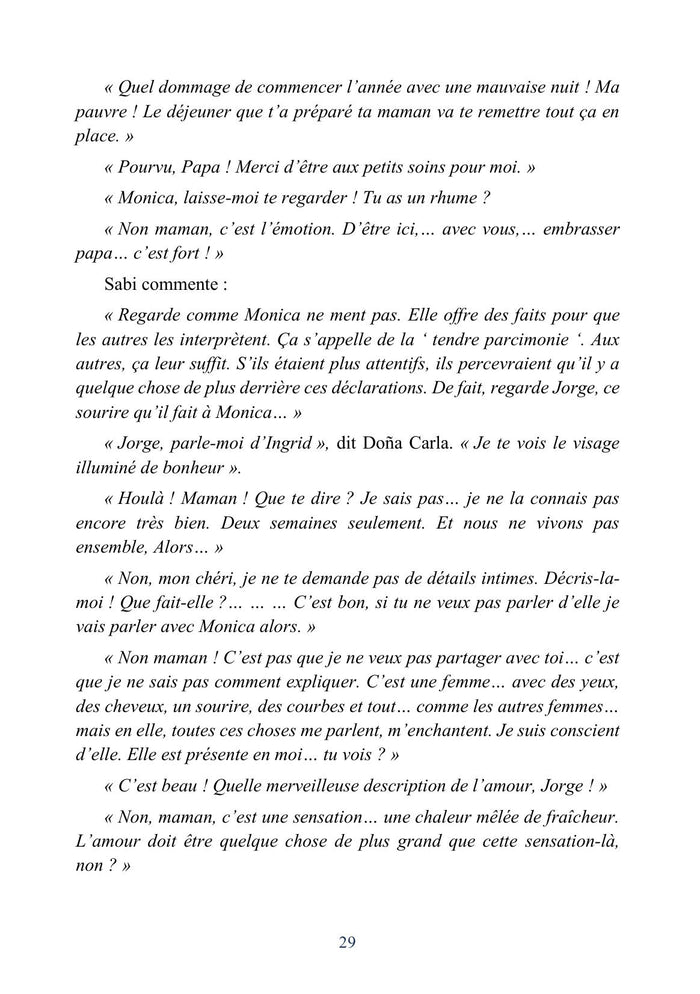 « Quel dommage de commencer l'année avec une mauvaise nuit ! Ma pauvre ! Le déjeuner que t'a préparé ta maman va te remettre tout ça en place. »

« Pourvu, Papa ! Merci d'être aux petits soins pour moi. »

« Monica, laisse-moi te regarder ! Tu as un rhume ?

« Non maman, c'est l'émotion. D'être ici,… avec vous,… embrasser papa… c'est fort ! »

Sabi commente :

« Regarde comme Monica ne ment pas. Elle offre des faits pour que les autres les interprètent. Ça s'appelle de la ' tendre parcimonie '. Aux autres, ça leur suffit. S'ils étaient plus attentifs, ils percevraient qu'il y a quelque chose de plus derrière ces déclarations. De fait, regarde Jorge, ce sourire qu'il fait à Monica… »

« Jorge, parle-moi d'Ingrid », dit Doña Carla. « Je te vois le visage illuminé de bonheur ».

« Houlà ! Maman ! Que te dire ? Je sais pas… je ne la connais pas encore très bien. Deux semaines seulement. Et nous ne vivons pas ensemble, Alors… »

« Non, mon chéri, je ne te demande pas de détails intimes. Décris-la-moi ! Que fait-elle ?… … … C'est bon, si tu ne veux pas parler d'elle je vais parler avec Monica alors. »

« Non maman ! C'est pas que je ne veux pas partager avec toi… c'est que je ne sais pas comment expliquer. C'est une femme… avec des yeux, des cheveux, un sourire, des courbes et tout… comme les autres femmes… mais en elle, toutes ces choses me parlent, m'enchantent. Je suis conscient d'elle. Elle est présente en moi… tu vois ? »

« C'est beau ! Quelle merveilleuse description de l'amour, Jorge ! »

« Non, maman, c'est une sensation… une chaleur mêlée de fraîcheur. L'amour doit être quelque chose de plus grand que cette sensation-là, non ? »

29